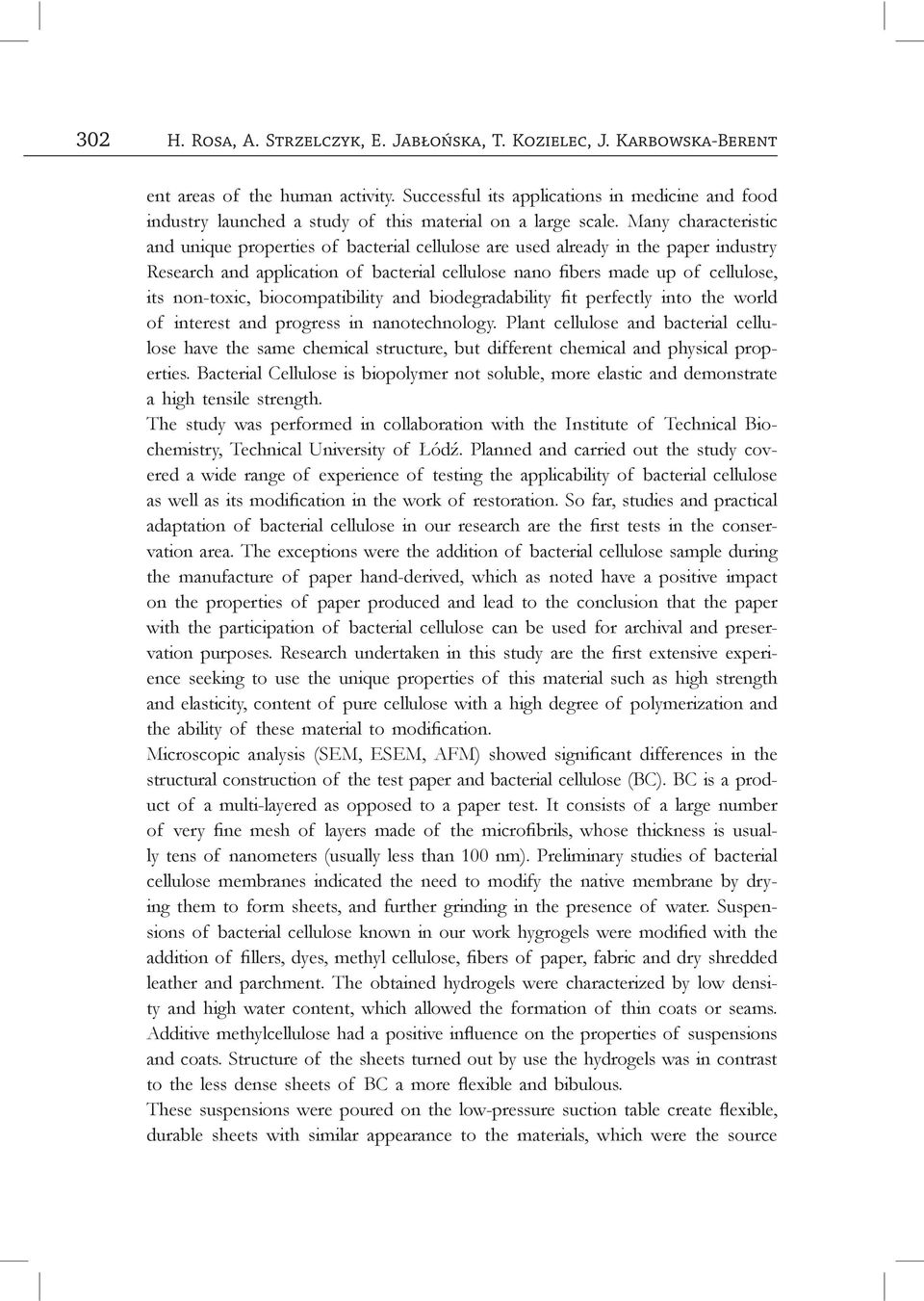 302 H. Rosa, A. Strzelczyk, E. Jabłońska, T. Kozielec, J. Karbowska-Berent

ent areas of the human activity. Successful its applications in medicine and food industry launched a study of this material on a large scale. Many characteristic and unique properties of bacterial cellulose are used already in the paper industry Research and application of bacterial cellulose nano fibers made up of cellulose, its non-toxic, biocompatibility and biodegradability fit perfectly into the world of interest and progress in nanotechnology. Plant cellulose and bacterial cellulose have the same chemical structure, but different chemical and physical properties. Bacterial Cellulose is biopolymer not soluble, more elastic and demonstrate a high tensile strength.

The study was performed in collaboration with the Institute of Technical Biochemistry, Technical University of Łódź. Planned and carried out the study covered a wide range of experience of testing the applicability of bacterial cellulose as well as its modification in the work of restoration. So far, studies and practical adaptation of bacterial cellulose in our research are the first tests in the conservation area. The exceptions were the addition of bacterial cellulose sample during the manufacture of paper hand-derived, which as noted have a positive impact on the properties of paper produced and lead to the conclusion that the paper with the participation of bacterial cellulose can be used for archival and preservation purposes. Research undertaken in this study are the first extensive experience seeking to use the unique properties of this material such as high strength and elasticity, content of pure cellulose with a high degree of polymerization and the ability of these material to modification.

Microscopic analysis (SEM, ESEM, AFM) showed significant differences in the structural construction of the test paper and bacterial cellulose (BC). BC is a product of a multi-layered as opposed to a paper test. It consists of a large number of very fine mesh of layers made of the microfibrils, whose thickness is usually tens of nanometers (usually less than 100 nm). Preliminary studies of bacterial cellulose membranes indicated the need to modify the native membrane by drying them to form sheets, and further grinding in the presence of water. Suspensions of bacterial cellulose known in our work hygrogels were modified with the addition of fillers, dyes, methyl cellulose, fibers of paper, fabric and dry shredded leather and parchment. The obtained hydrogels were characterized by low density and high water content, which allowed the formation of thin coats or seams. Additive methylcellulose had a positive influence on the properties of suspensions and coats. Structure of the sheets turned out by use the hydrogels was in contrast to the less dense sheets of BC a more flexible and bibulous.

These suspensions were poured on the low-pressure suction table create flexible, durable sheets with similar appearance to the materials, which were the source